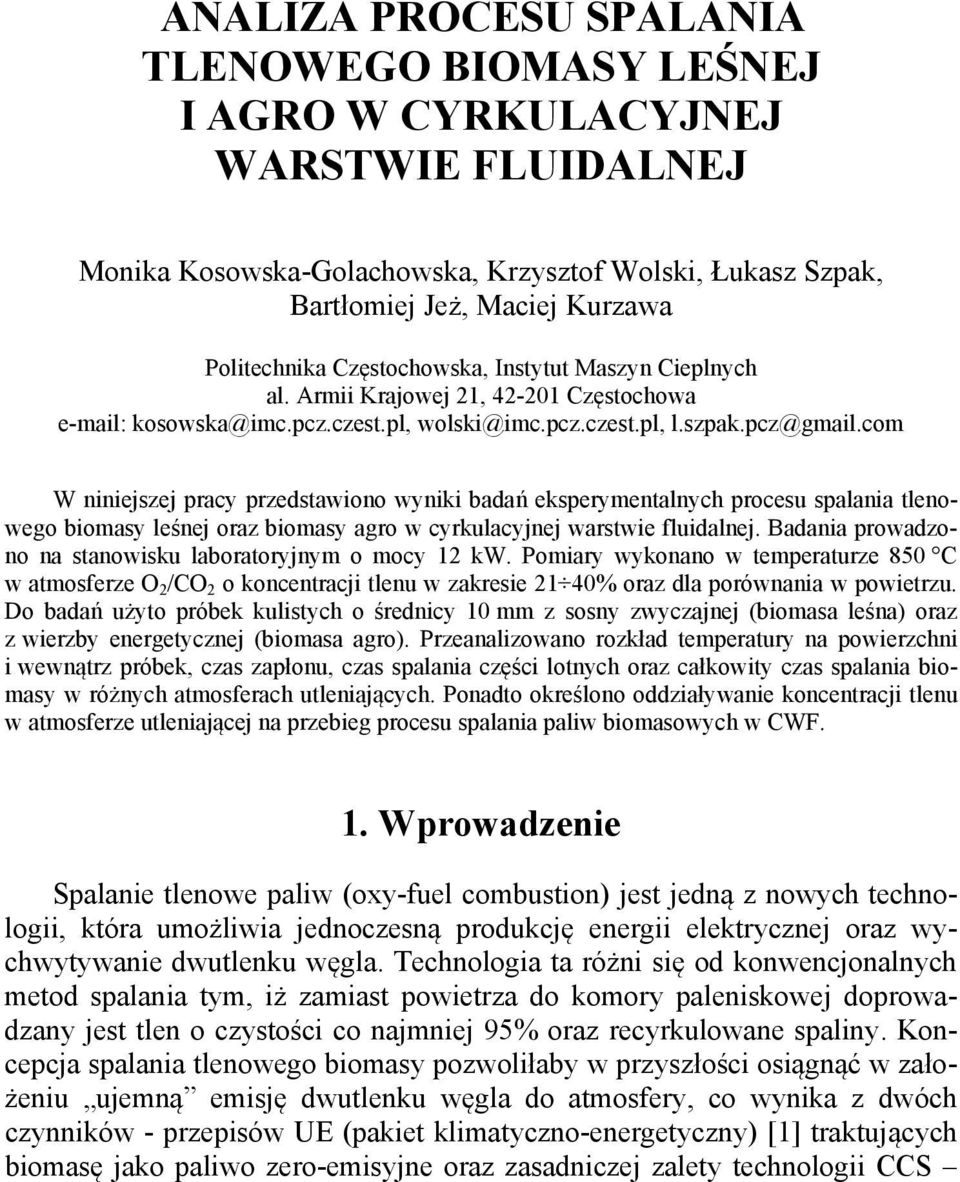 ANALIZA PROCESU SPALANIA TLENOWEGO BIOMASY LEŚNEJ I AGRO W CYRKULACYJNEJ WARSTWIE FLUIDALNEJ

Monika Kosowska-Golachowska, Krzysztof Wolski, Łukasz Szpak, Bartłomiej Jeż, Maciej Kurzawa

Politechnika Częstochowska, Instytut Maszyn Cieplnych
al. Armii Krajowej 21, 42-201 Częstochowa
e-mail: kosowska@imc.pcz.czest.pl, wolski@imc.pcz.czest.pl, l.szpak.pcz@gmail.com

W niniejszej pracy przedstawiono wyniki badań eksperymentalnych procesu spalania tlenowego biomasy leśnej oraz biomasy agro w cyrkulacyjnej warstwie fluidalnej. Badania prowadzono na stanowisku laboratoryjnym o mocy 12 kW. Pomiary wykonano w temperaturze 850 °C w atmosferze $O_2/CO_2$ o koncentracji tlenu w zakresie 21÷40% oraz dla porównania w powietrzu. Do badań użyto próbek kulistych o średnicy 10 mm z sosny zwyczajnej (biomasa leśna) oraz z wierzby energetycznej (biomasa agro). Przeanalizowano rozkład temperatury na powierzchni i wewnątrz próbek, czas zapłonu, czas spalania części lotnych oraz całkowity czas spalania biomasy w różnych atmosferach utleniających. Ponadto określono oddziaływanie koncentracji tlenu w atmosferze utleniającej na przebieg procesu spalania paliw biomasowych w CWF.

1. Wprowadzenie

Spalanie tlenowe paliw (oxy-fuel combustion) jest jedną z nowych technologii, która umożliwia jednoczesną produkcję energii elektrycznej oraz wychwytywanie dwutlenku węgla. Technologia ta różni się od konwencjonalnych metod spalania tym, iż zamiast powietrza do komory paleniskowej doprowadzany jest tlen o czystości co najmniej 95% oraz recyrkulowane spaliny. Koncepcja spalania tlenowego biomasy pozwoliłaby w przyszłości osiągnąć w założeniu „ujemną” emisję dwutlenku węgla do atmosfery, co wynika z dwóch czynników - przepisów UE (pakiet klimatyczno-energetyczny) [1] traktujących biomasę jako paliwo zero-emisyjne oraz zasadniczej zalety technologii CCS –